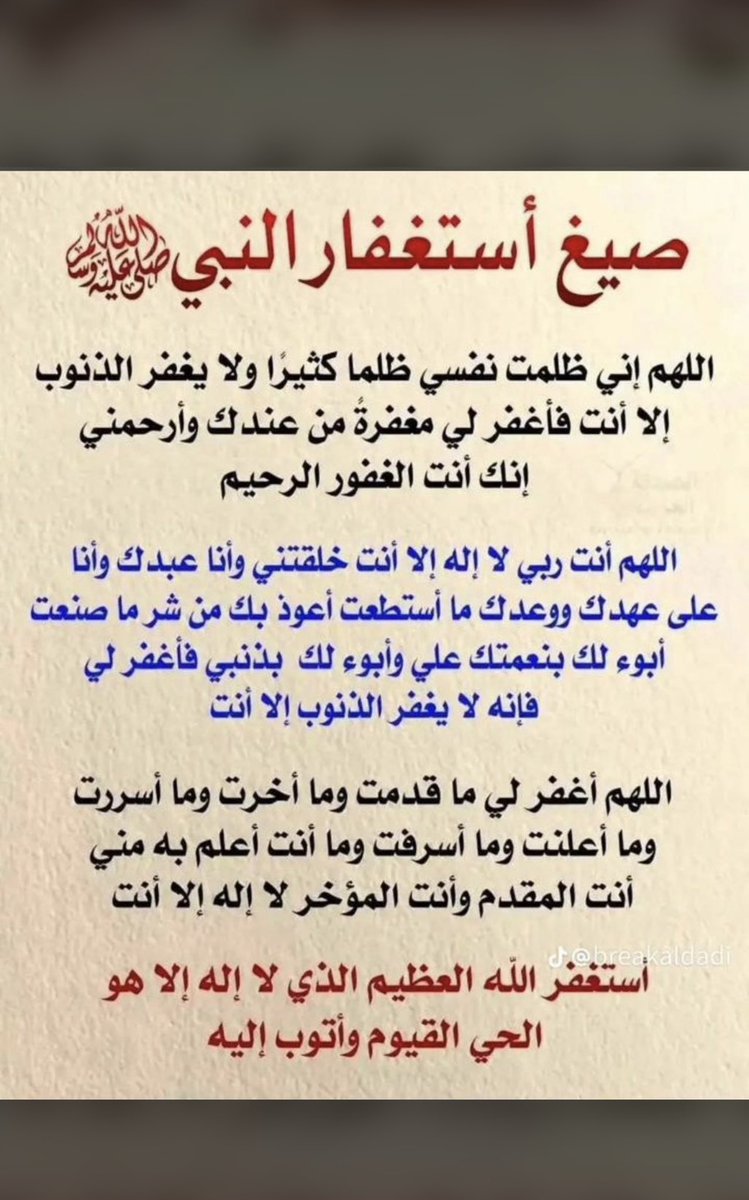 صيغ أستغفار النبي ﷺ

اللهم إني ظلمت نفسي ظلما كثيرًا ولا يغفر الذنوب إلا أنت فأغفر لي مغفرةً من عندك وأرحمني إنك أنت الغفور الرحيم

اللهم أنت ربي لا إله إلا أنت خلقتني وأنا عبدك وأنا على عهدك ووعدك ما أستطعت أعوذ بك من شر ما صنعت أبوء لك بنعمتك علي وأبوء لك بذنبي فأغفر لي فإنه لا يغفر الذنوب إلا أنت

اللهم أغفر لي ما قدمت وما أخرت وما أسررت وما أعلنت وما أسرفت وما أنت أعلم به مني أنت المقدم وأنت المؤخر لا إله إلا أنت

@breakaldadi

أستغفر الله العظيم الذي لا إله إلا هو الحي القيوم وأتوب إليه